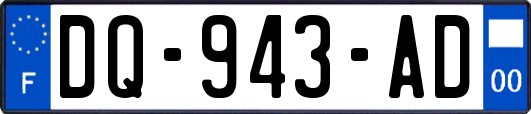 F
DQ-943-AD
00